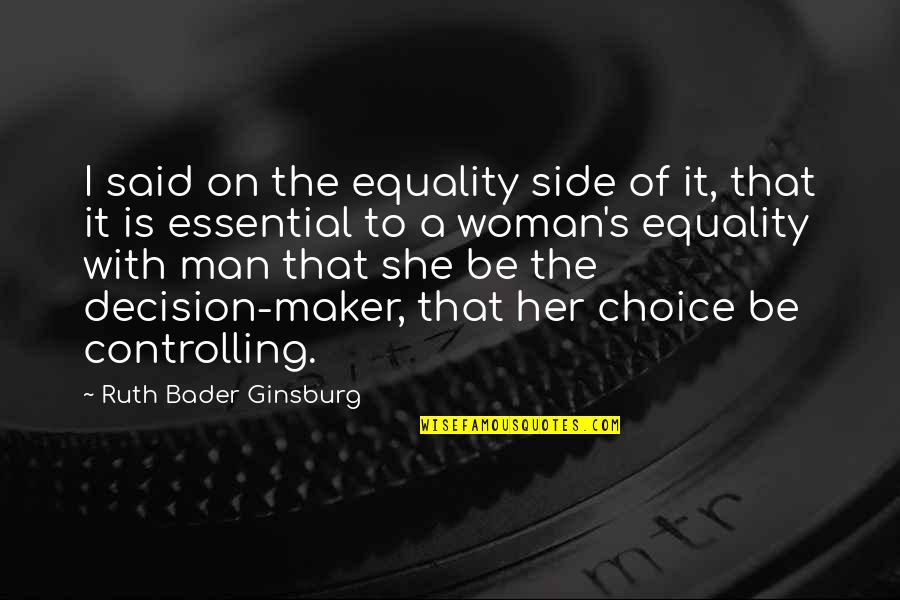 I said on the equality side of it, that it is essential to a woman's equality with man that she be the decision-maker, that her choice be controlling.

~ Ruth Bader Ginsburg

WISEFAMOUSQUOTES.COM

mtr